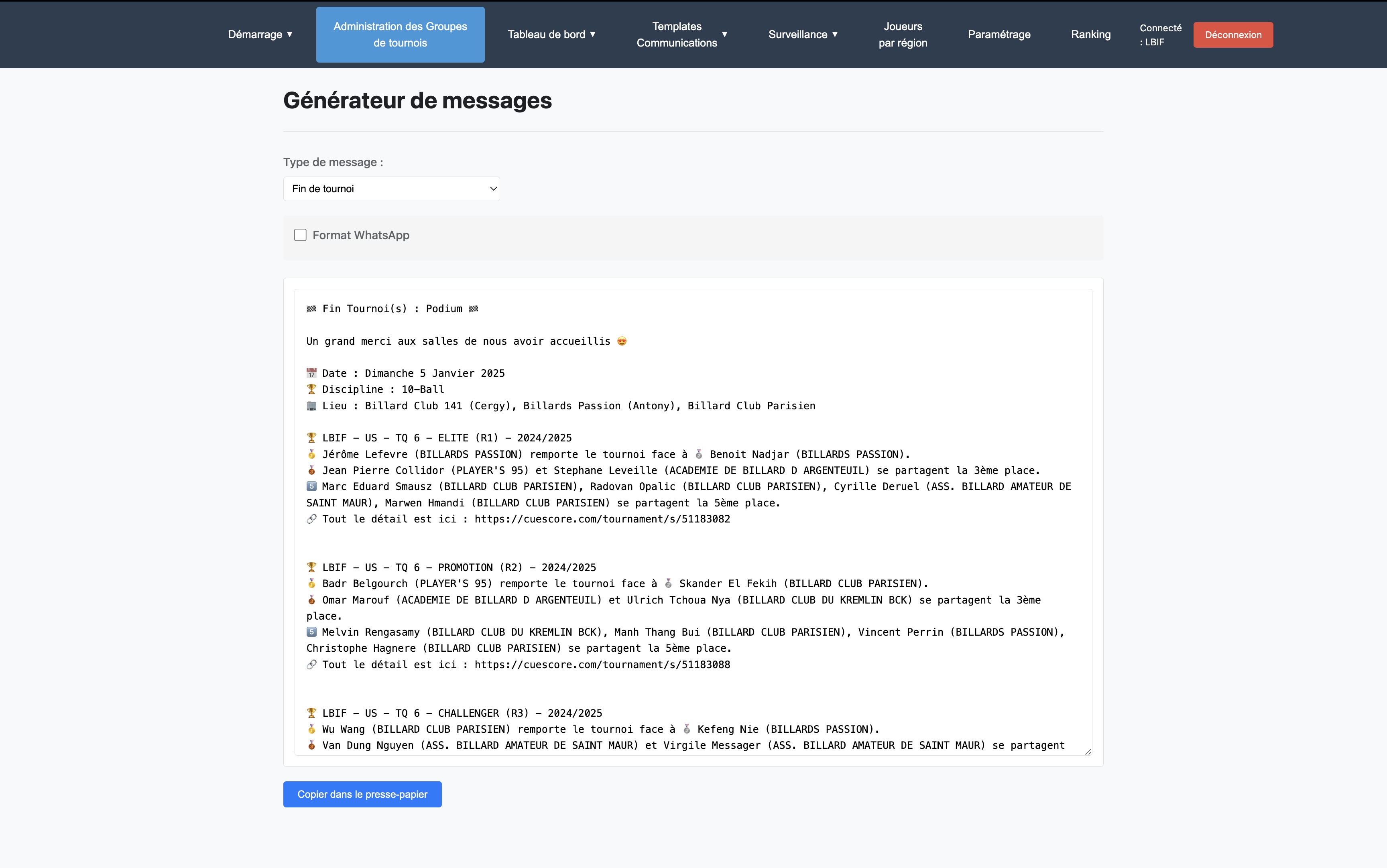 Démarrage ▼ Administration des Groupes de tournois Tableau de bord ▼ Templates Communications ▼ Surveillance ▼ Joueurs par région Paramétrage Ranking Connecté : LBIF Déconnexion

Générateur de messages

Type de message :

Fin de tournoi

Format WhatsApp

🏁 Fin Tournoi(s) : Podium 🏁

Un grand merci aux salles de nous avoir accueillis 😍

📅 Date : Dimanche 5 Janvier 2025
🏆 Discipline : 10-Ball
🏢 Lieu : Billard Club 141 (Cergy), Billards Passion (Antony), Billard Club Parisien

🏆 LBIF - US - TQ 6 - ELITE (R1) - 2024/2025
🥇 Jérôme Lefevre (BILLARDS PASSION) remporte le tournoi face à 🥈 Benoit Nadjar (BILLARDS PASSION).
🥉 Jean Pierre Collidor (PLAYER'S 95) et Stephane Leveille (ACADEMIE DE BILLARD D ARGENTEUIL) se partagent la 3ème place.
5️⃣ Marc Eduard Smausz (BILLARD CLUB PARISIEN), Radovan Opalic (BILLARD CLUB PARISIEN), Cyrille Deruel (ASS. BILLARD AMATEUR DE SAINT MAUR), Marwen Hmandi (BILLARD CLUB PARISIEN) se partagent la 5ème place.
🔗 Tout le détail est ici : https://cuescore.com/tournament/s/51183082

🏆 LBIF - US - TQ 6 - PROMOTION (R2) - 2024/2025
🥇 Badr Belgourch (PLAYER'S 95) remporte le tournoi face à 🥈 Skander El Fekih (BILLARD CLUB PARISIEN).
🥉 Omar Marouf (ACADEMIE DE BILLARD D ARGENTEUIL) et Ulrich Tchoua Nya (BILLARD CLUB DU KREMLIN BCK) se partagent la 3ème place.
5️⃣ Melvin Rengasamy (BILLARD CLUB DU KREMLIN BCK), Manh Thang Bui (BILLARD CLUB PARISIEN), Vincent Perrin (BILLARDS PASSION), Christophe Hagnere (BILLARD CLUB PARISIEN) se partagent la 5ème place.
🔗 Tout le détail est ici : https://cuescore.com/tournament/s/51183088

🏆 LBIF - US - TQ 6 - CHALLENGER (R3) - 2024/2025
🥇 Wu Wang (BILLARD CLUB PARISIEN) remporte le tournoi face à 🥈 Kefeng Nie (BILLARDS PASSION).
🥉 Van Dung Nguyen (ASS. BILLARD AMATEUR DE SAINT MAUR) et Virgile Messager (ASS. BILLARD AMATEUR DE SAINT MAUR) se partagent

Copier dans le presse-papier